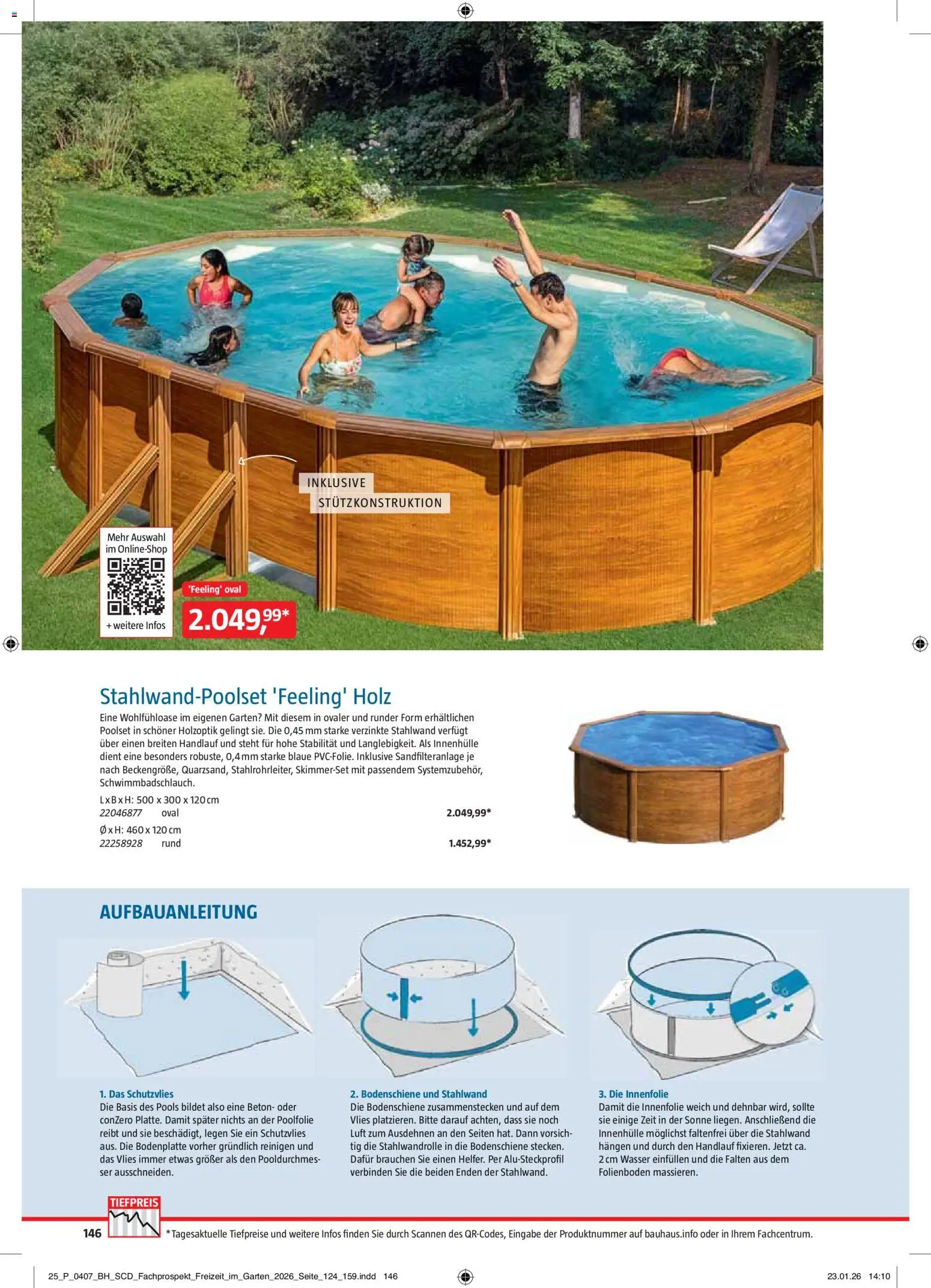 INKLUSIVE
STÜTZKONSTRUKTION

Mehr Auswahl im Online-Shop

+ weitere Infos

'Feeling' oval
2.049,99*

Stahlwand-Poolset 'Feeling' Holz

Eine Wohlfühloase im eigenen Garten? Mit diesem in ovaler und runder Form erhältlichen Poolset in schöner Holzoptik gelingt sie. Die 0,45 mm starke verzinkte Stahlwand verfügt über einen breiten Handlauf und steht für hohe Stabilität und Langlebigkeit. Als Innenhülle dient eine besonders robuste, 0,4 mm starke blaue PVC-Folie. Inklusive Sandfilteranlage je nach Beckengröße, Quarzsand, Stahlrohrleiter, Skimmer-Set mit passendem Systemzubehör, Schwimmbadschlauch.

L x B x H: 500 x 300 x 120 cm
22046877 oval 2.049,99*
Ø x H: 460 x 120 cm
22258928 rund 1.452,99*

AUFBAUANLEITUNG

1. Das Schutzvlies
Die Basis des Pools bildet also eine Beton- oder conZero Platte. Damit später nichts an der Poolfolie reibt und sie beschädigt, legen Sie ein Schutzvlies aus. Die Bodenplatte vorher gründlich reinigen und das Vlies immer etwas größer als den Pooldurchmesser ausschneiden.

2. Bodenschiene und Stahlwand
Die Bodenschiene zusammenstecken und auf dem Vlies platzieren. Bitte darauf achten, dass sie noch Luft zum Ausdehnen an den Seiten hat. Dann vorsichtig die Stahlwandrolle in die Bodenschiene stecken. Dafür brauchen Sie einen Helfer. Per Alu-Steckprofil verbinden Sie die beiden Enden der Stahlwand.

3. Die Innenfolie
Damit die Innenfolie weich und dehnbar wird, sollte sie einige Zeit in der Sonne liegen. Anschließend die Innenhülle möglichst faltenfrei über die Stahlwand hängen und durch den Handlauf fixieren. Jetzt ca. 2 cm Wasser einfüllen und die Falten aus dem Folienboden massieren.

TIEFPREIS

146 *Tagesaktuelle Tiefpreise und weitere Infos finden Sie durch Scannen des QR-Codes, Eingabe der Produktnummer auf bauhaus.info oder in Ihrem Fachcentrum.

25_P_0407_BH_SCD_Fachprospekt_Freizeit_im_Garten_2026_Seite_124_159.indd 146 23.01.26 14:10